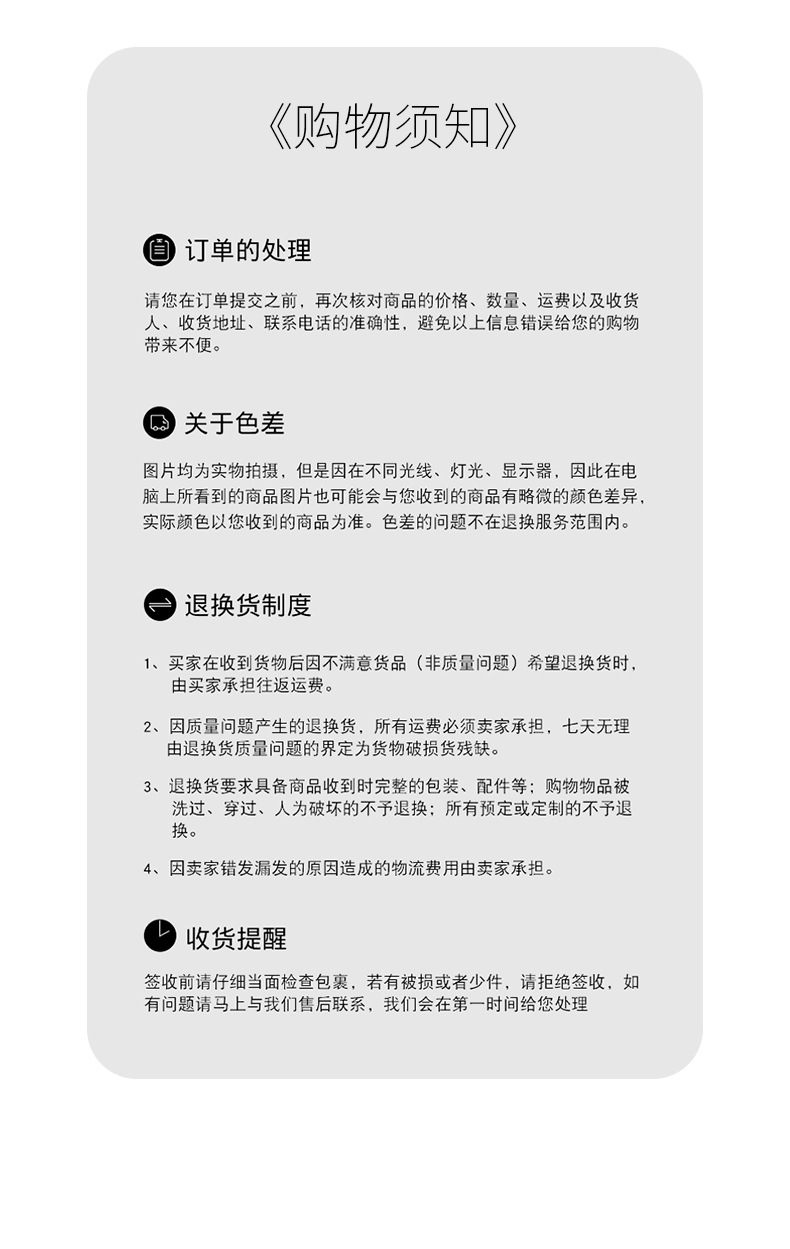 《购物须知》

订单的处理

请您在订单提交之前，再次核对商品的价格、数量、运费以及收货人、收货地址、联系电话的准确性，避免以上信息错误给您的购物带来不便。

关于色差

图片均为实物拍摄，但是因在不同光线、灯光、显示器，因此在电脑上所看到的商品图片也可能会与您收到的商品有略微的颜色差异，实际颜色以您收到的商品为准。色差的问题不在退换服务范围内。

退换货制度

1、买家在收到货物后因不满意货品（非质量问题）希望退换货时，由买家承担往返运费。

2、因质量问题产生的退换货，所有运费必须卖家承担，七天无理由退换货质量问题的界定为货物破损货残缺。

3、退换货要求具备商品收到时完整的包装、配件等；购物物品被洗过、穿过、人为破坏的不予退换；所有预定或定制的不予退换。

4、因卖家错发漏发的原因造成的物流费用由卖家承担。

收货提醒

签收前请仔细当面检查包裹，若有被损或者少件，请拒绝签收，如有问题请马上与我们售后联系，我们会在第一时间给您处理